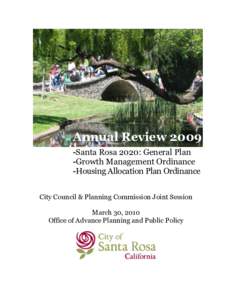 Annual Review 2009

-Santa Rosa 2020: General Plan
-Growth Management Ordinance
-Housing Allocation Plan Ordinance

City Council & Planning Commission Joint Session

March 30, 2010
Office of Advance Planning and Public Policy

City of
Santa Rosa
California